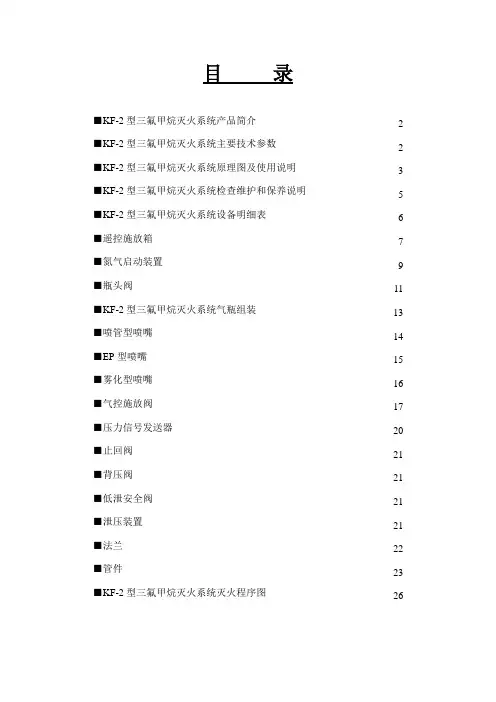 目　　录

■KF-2 型三氟甲烷灭火系统产品简介　2

■KF-2 型三氟甲烷灭火系统主要技术参数　2

■KF-2 型三氟甲烷灭火系统原理图及使用说明　3

■KF-2 型三氟甲烷灭火系统检查维护和保养说明　5

■KF-2 型三氟甲烷灭火系统设备明细表　6

■遥控施放箱　7

■氮气启动装置　9

■瓶头阀　11

■KF-2 型三氟甲烷灭火系统气瓶组装　13

■喷管型喷嘴　14

■EP 型喷嘴　15

■雾化型喷嘴　16

■气控施放阀　17

■压力信号发送器　20

■止回阀　21

■背压阀　21

■低泄安全阀　21

■泄压装置　21

■法兰　22

■管件　23

■KF-2 型三氟甲烷灭火系统灭火程序图　26